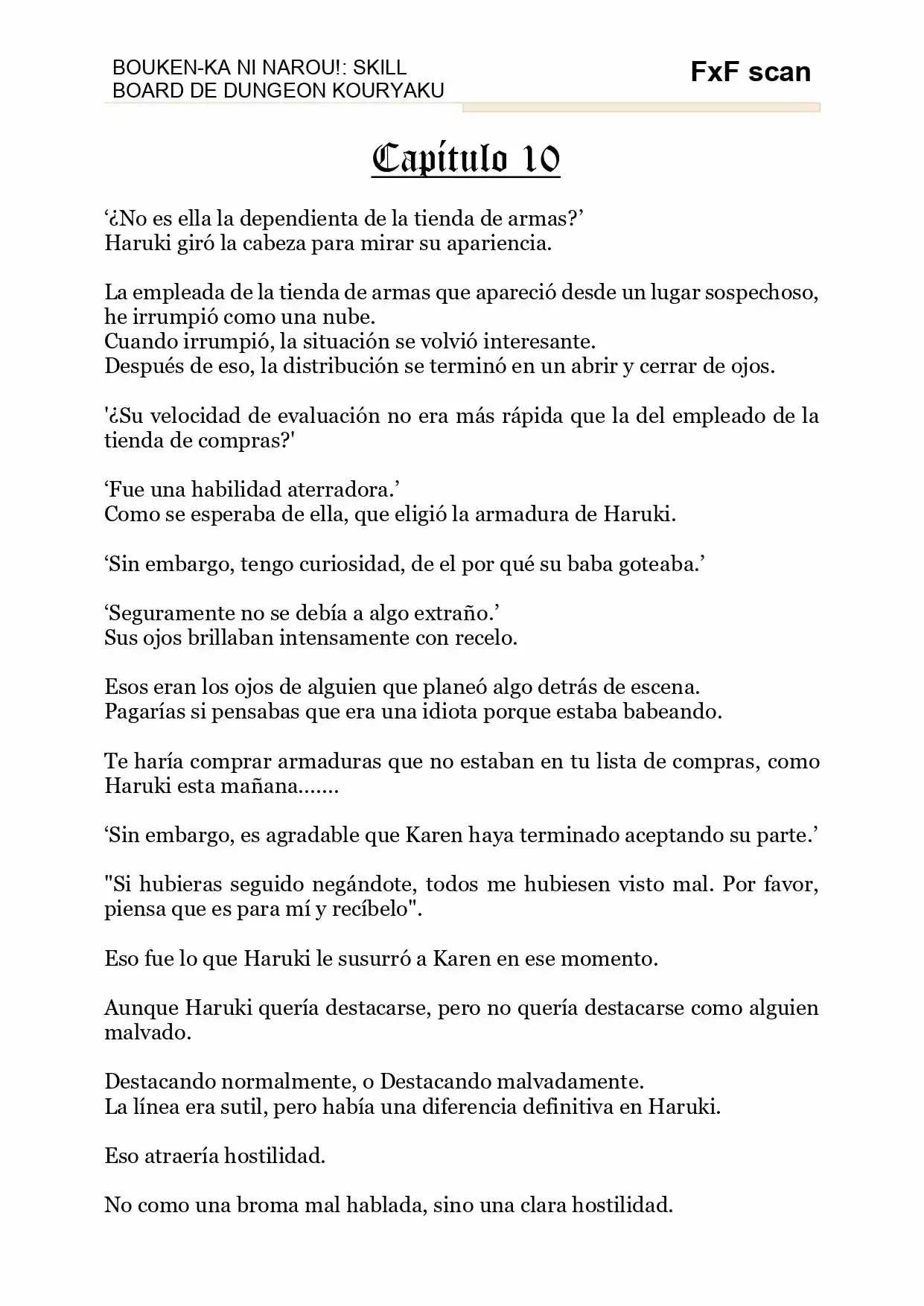 BOUKEN-KA NI NAROU!: SKILL BOARD DE DUNGEON KOURYAKU

FxF scan

Capítulo 10

‘¿No es ella la dependienta de la tienda de armas?’
Haruki giró la cabeza para mirar su apariencia.

La empleada de la tienda de armas que apareció desde un lugar sospechoso, he irrumpió como una nube.
Cuando irrumpió, la situación se volvió interesante.
Después de eso, la distribución se terminó en un abrir y cerrar de ojos.

'¿Su velocidad de evaluación no era más rápida que la del empleado de la tienda de compras?'

‘Fue una habilidad aterradora.’
Como se esperaba de ella, que eligió la armadura de Haruki.

‘Sin embargo, tengo curiosidad, de el por qué su baba goteaba.’

‘Seguramente no se debía a algo extraño.’
Sus ojos brillaban intensamente con recelo.

Esos eran los ojos de alguien que planeó algo detrás de escena.
Pagarías si pensabas que era una idiota porque estaba babeando.

Te haría comprar armaduras que no estaban en tu lista de compras, como Haruki esta mañana.......

‘Sin embargo, es agradable que Karen haya terminado aceptando su parte.’

"Si hubieras seguido negándote, todos me hubiesen visto mal. Por favor, piensa que es para mí y recíbelo".

Eso fue lo que Haruki le susurró a Karen en ese momento.

Aunque Haruki quería destacarse, pero no quería destacarse como alguien malvado.

Destacando normalmente, o Destacando malvadamente.
La línea era sutil, pero había una diferencia definitiva en Haruki.

Eso atraería hostilidad.

No como una broma mal hablada, sino una clara hostilidad.